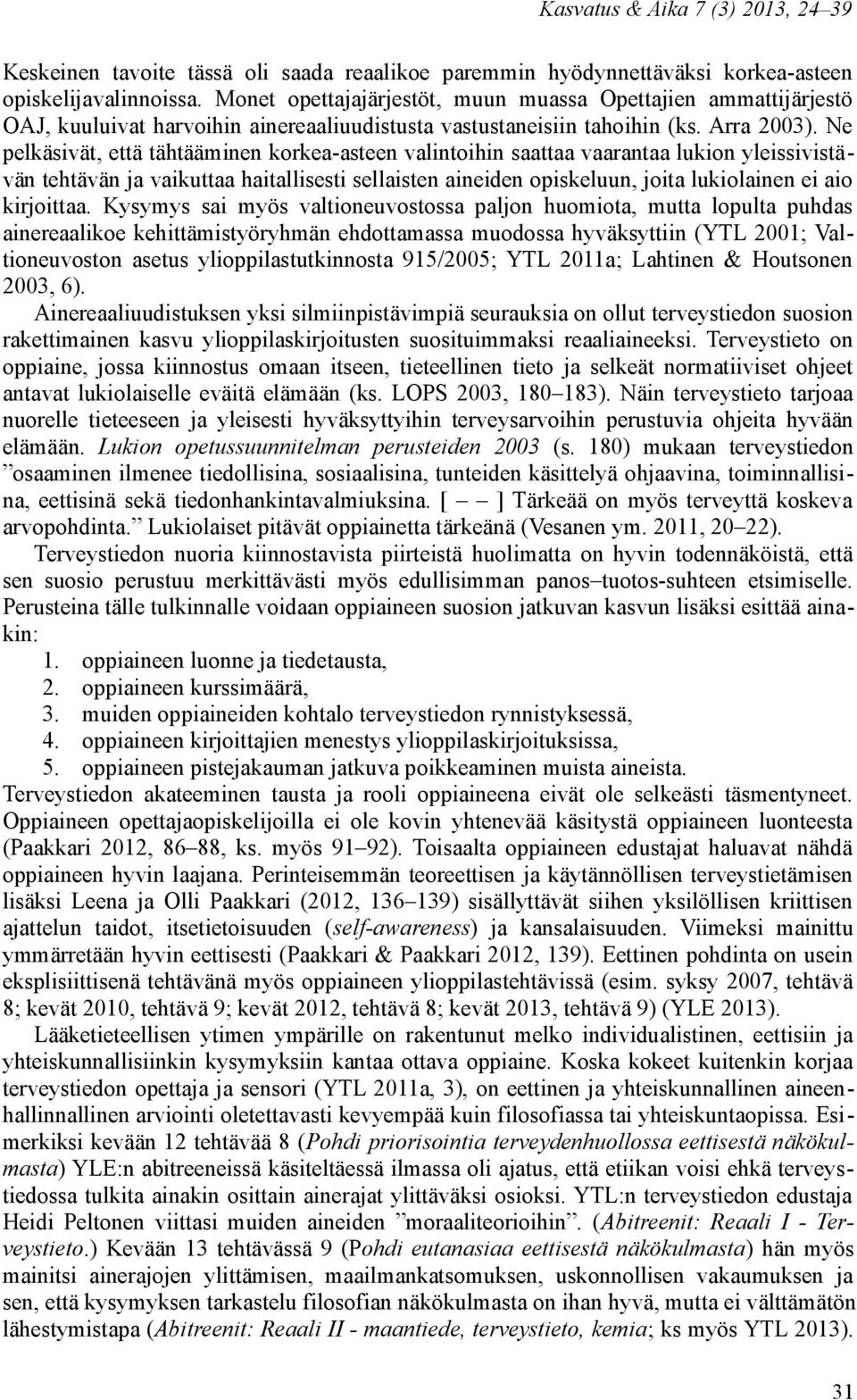 Kasvatus & Aika 7 (3) 2013, 24–39

Keskeinen tavoite tässä oli saada reaalikoe paremmin hyödynnettäväksi korkea-asteen opiskelijavalinnoissa. Monet opettajajärjestöt, muun muassa Opettajien ammattijärjestö OAJ, kuuluivat harvoihin ainereaaliuudistusta vastustaneisiin tahoihin (ks. Arra 2003). Ne pelkäsivät, että tähtääminen korkea-asteen valintoihin saattaa vaarantaa lukion yleissivistävän tehtävän ja vaikuttaa haitallisesti sellaisten aineiden opiskeluun, joita lukiolainen ei aio kirjoittaa. Kysymys sai myös valtioneuvostossa paljon huomiota, mutta lopulta puhdas ainereaalikoe kehittämistyöryhmän ehdottamassa muodossa hyväksyttiin (YTL 2001; Valtioneuvoston asetus ylioppilastutkinnosta 915/2005; YTL 2011a; Lahtinen & Houtsonen 2003, 6).

Ainereaaliuudistuksen yksi silmiinpistävimpiä seurauksia on ollut terveystiedon suosion rakettimainen kasvu ylioppilaskirjoitusten suosituimmaksi reaaliaineeksi. Terveystieto on oppiaine, jossa kiinnostus omaan itseen, tieteellinen tieto ja selkeät normatiiviset ohjeet antavat lukiolaiselle eväitä elämään (ks. LOPS 2003, 180–183). Näin terveystieto tarjoaa nuorelle tieteeseen ja yleisesti hyväksyttyihin terveysarvoihin perustuvia ohjeita hyvään elämään. Lukion opetussuunnitelman perusteiden 2003 (s. 180) mukaan terveystiedon ”osaaminen ilmenee tiedollisina, sosiaalisina, tunteiden käsittelyä ohjaavina, toiminnallisina, eettisinä sekä tiedonhankintavalmiuksina. [ – – ] Tärkeää on myös terveyttä koskeva arvopohdinta.” Lukiolaiset pitävät oppiainetta tärkeänä (Vesanen ym. 2011, 20–22).

Terveystiedon nuoria kiinnostavista piirteistä huolimatta on hyvin todennäköistä, että sen suosio perustuu merkittävästi myös edullisimman panos–tuotos-suhteen etsimiselle. Perusteina tälle tulkinnalle voidaan oppiaineen suosion jatkuvan kasvun lisäksi esittää ainakin:
1. oppiaineen luonne ja tiedetausta,
2. oppiaineen kurssimäärä,
3. muiden oppiaineiden kohtalo terveystiedon rynnistyksessä,
4. oppiaineen kirjoittajien menestys ylioppilaskirjoituksissa,
5. oppiaineen pistejakauman jatkuva poikkeaminen muista aineista.
Terveystiedon akateeminen tausta ja rooli oppiaineena eivät ole selkeästi täsmentyneet. Oppiaineen opettajaopiskelijoilla ei ole kovin yhtenevää käsitystä oppiaineen luonteesta (Paakkari 2012, 86–88, ks. myös 91–92). Toisaalta oppiaineen edustajat haluavat nähdä oppiaineen hyvin laajana. Perinteisemmän teoreettisen ja käytännöllisen terveystietämisen lisäksi Leena ja Olli Paakkari (2012, 136–139) sisällyttävät siihen yksilöllisen kriittisen ajattelun taidot, itsetietoisuuden (self-awareness) ja kansalaisuuden. Viimeksi mainittu ymmärretään hyvin eettisesti (Paakkari & Paakkari 2012, 139). Eettinen pohdinta on usein eksplisiittisenä tehtävänä myös oppiaineen ylioppilastehtävissä (esim. syksy 2007, tehtävä 8; kevät 2010, tehtävä 9; kevät 2012, tehtävä 8; kevät 2013, tehtävä 9) (YLE 2013).

Lääketieteellisen ytimen ympärille on rakentunut melko individualistinen, eettisiin ja yhteiskunnallisiinkin kysymyksiin kantaa ottava oppiaine. Koska kokeet kuitenkin korjaa terveystiedon opettaja ja sensori (YTL 2011a, 3), on eettinen ja yhteiskunnallinen aineenhallinnallinen arviointi oletettavasti kevyempää kuin filosofiassa tai yhteiskuntaopissa. Esimerkiksi kevään 12 tehtävää 8 (Pohdi priorisointia terveydenhuollossa eettisestä näkökulmasta) YLE:n abitreeneissä käsiteltäessä ilmassa oli ajatus, että etiikan voisi ehkä terveystiedossa tulkita ainakin osittain ainerajat ylittäväksi osioksi. YTL:n terveystiedon edustaja Heidi Peltonen viittasi muiden aineiden ”moraaliteorioihin”. (Abitreenit: Reaali I - Terveystieto.) Kevään 13 tehtävässä 9 (Pohdi eutanasiaa eettisestä näkökulmasta) hän myös mainitsi ainerajojen ylittämisen, maailmankatsomuksen, uskonnollisen vakaumuksen ja sen, että kysymyksen tarkastelu filosofian näkökulmasta on ihan hyvä, mutta ei välttämätön lähestymistapa (Abitreenit: Reaali II - maantiede, terveystieto, kemia; ks myös YTL 2013).

31